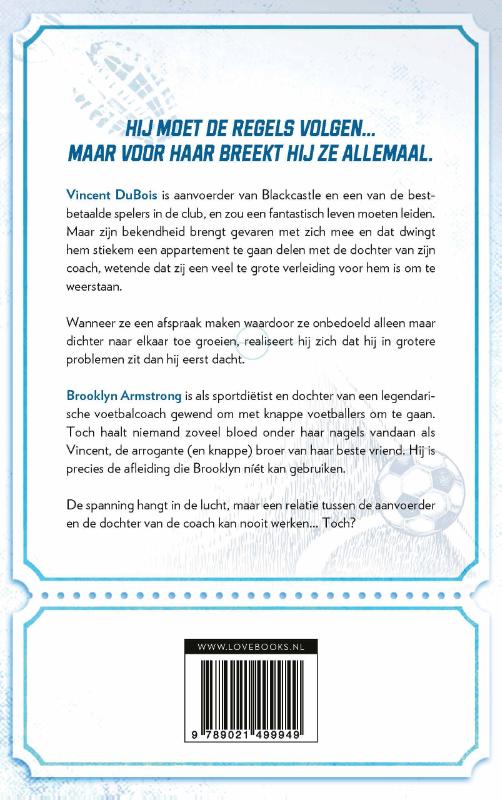 HIJ MOET DE REGELS VOLGEN...
MAAR VOOR HAAR BREEKT HIJ ZE ALLEMAAL.

Vincent DuBois is aanvoerder van Blackcastle en een van de bestbetaalde spelers in de club, en zou een fantastisch leven moeten leiden. Maar zijn bekendheid brengt gevaren met zich mee en dat dwingt hem stiekem een appartement te gaan delen met de dochter van zijn coach, wetende dat zij een veel te grote verleiding voor hem is om te weerstaan.

Wanneer ze een afspraak maken waardoor ze onbedoeld alleen maar dichter naar elkaar toe groeien, realiseert hij zich dat hij in grotere problemen zit dan hij eerst dacht.

Brooklyn Armstrong is als sportdiëtist en dochter van een legendarische voetbalcoach gewend om met knappe voetballers om te gaan. Toch haalt niemand zoveel bloed onder haar nagels vandaan als Vincent, de arrogante (en knappe) broer van haar beste vriend. Hij is precies de afleiding die Brooklyn níét kan gebruiken.

De spanning hangt in de lucht, maar een relatie tussen de aanvoerder en de dochter van de coach kan nooit werken... Toch?

WWW.LOVEBOOKS.NL

9 789021 499949